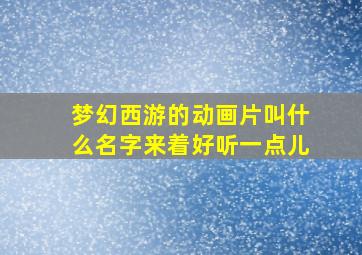 梦幻西游的动画片叫什么名字来着好听一点儿